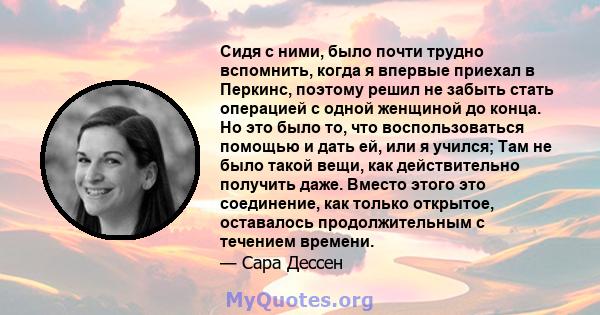 Сидя с ними, было почти трудно вспомнить, когда я впервые приехал в Перкинс, поэтому решил не забыть стать операцией с одной женщиной до конца. Но это было то, что воспользоваться помощью и дать ей, или я учился; Там не было такой вещи, как действительно получить даже. Вместо этого это соединение, как только открытое, оставалось продолжительным с течением времени.
— Сара Дессен

MyQuotes.org